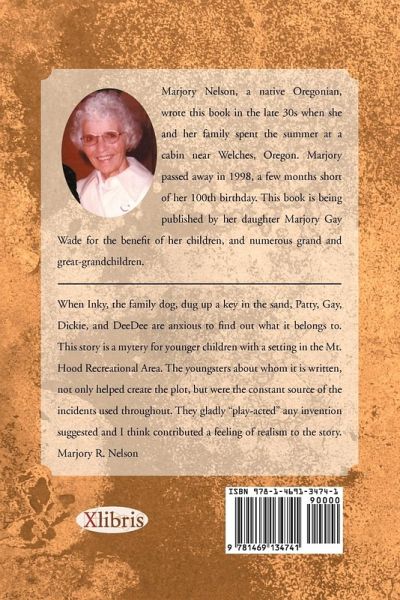 Marjory Nelson, a native Oregonian, wrote this book in the late 30s when she and her family spent the summer at a cabin near Welches, Oregon. Marjory passed away in 1998, a few months short of her 100th birthday. This book is being published by her daughter Marjory Gay Wade for the benefit of her children, and numerous grand and great-grandchildren.

When Inky, the family dog, dug up a key in the sand, Patty, Gay, Dickie, and DeeDee are anxious to find out what it belongs to. This story is a mytery for younger children with a setting in the Mt. Hood Recreational Area. The youngsters about whom it is written, not only helped create the plot, but were the constant source of the incidents used throughout. They gladly "play-acted" any invention suggested and I think contributed a feeling of realism to the story.
Marjory R. Nelson

Xlibris

ISBN 978-1-4691-3474-1
90000
9 781469 134741